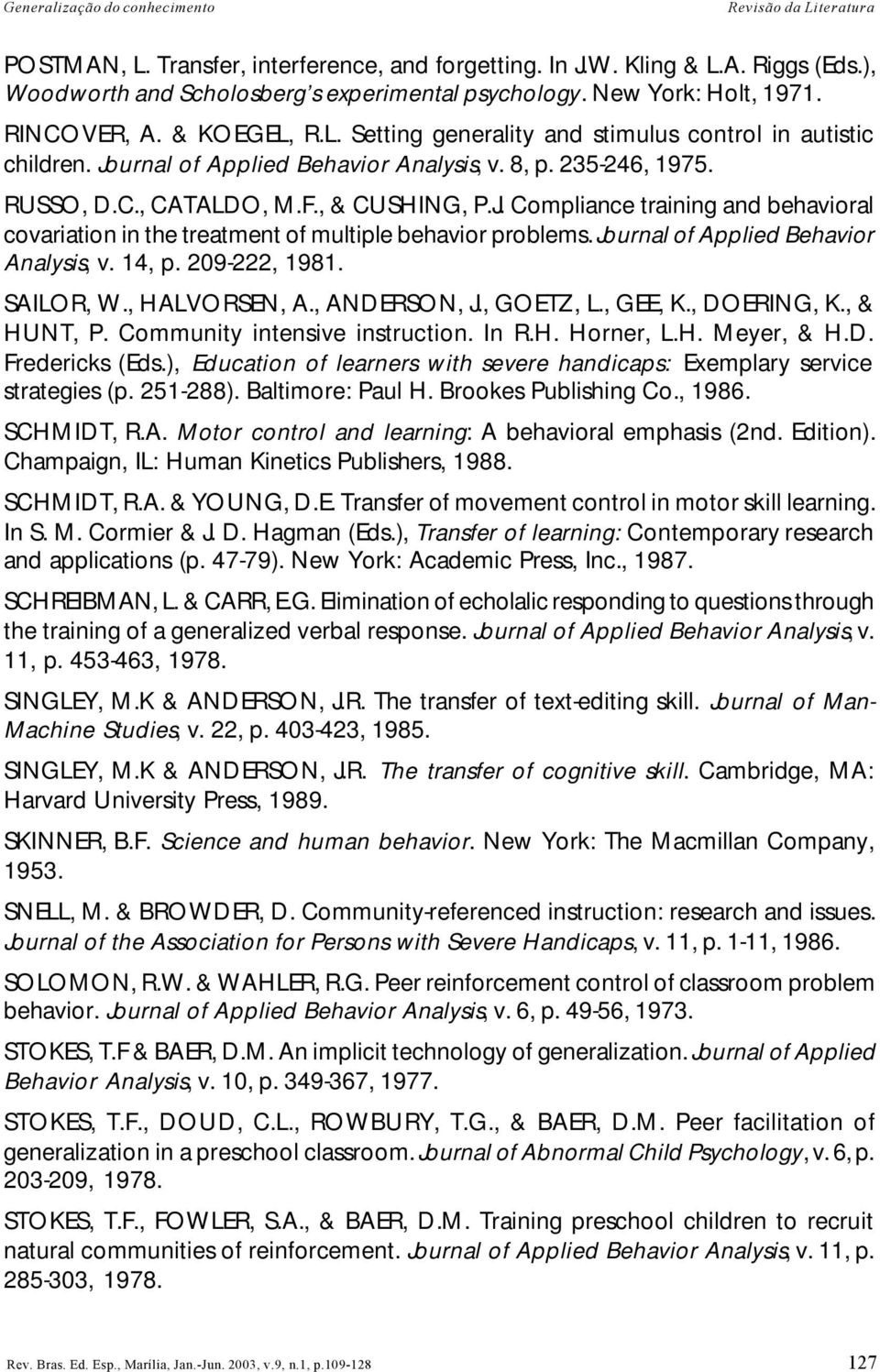 Generalização do conhecimento Revisão da Literatura

POSTMAN, L. Transfer, interference, and forgetting. In J.W. Kling & L.A. Riggs (Eds.), Woodworth and Scholosberg's experimental psychology. New York: Holt, 1971.

RINCOVER, A. & KOEGEL, R.L. Setting generality and stimulus control in autistic children. Journal of Applied Behavior Analysis, v. 8, p. 235-246, 1975.

RUSSO, D.C., CATALDO, M.F., & CUSHING, P.J. Compliance training and behavioral covariation in the treatment of multiple behavior problems. Journal of Applied Behavior Analysis, v. 14, p. 209-222, 1981.

SAILOR, W., HALVORSEN, A., ANDERSON, J., GOETZ, L., GEE, K., DOERING, K., & HUNT, P. Community intensive instruction. In R.H. Horner, L.H. Meyer, & H.D. Fredericks (Eds.), Education of learners with severe handicaps: Exemplary service strategies (p. 251-288). Baltimore: Paul H. Brookes Publishing Co., 1986.

SCHMIDT, R.A. Motor control and learning: A behavioral emphasis (2nd. Edition). Champaign, IL: Human Kinetics Publishers, 1988.

SCHMIDT, R.A. & YOUNG, D.E. Transfer of movement control in motor skill learning. In S. M. Cormier & J. D. Hagman (Eds.), Transfer of learning: Contemporary research and applications (p. 47-79). New York: Academic Press, Inc., 1987.

SCHREIBMAN, L. & CARR, E.G. Elimination of echolalic responding to questions through the training of a generalized verbal response. Journal of Applied Behavior Analysis, v. 11, p. 453-463, 1978.

SINGLEY, M.K & ANDERSON, J.R. The transfer of text-editing skill. Journal of Man-Machine Studies, v. 22, p. 403-423, 1985.

SINGLEY, M.K & ANDERSON, J.R. The transfer of cognitive skill. Cambridge, MA: Harvard University Press, 1989.

SKINNER, B.F. Science and human behavior. New York: The Macmillan Company, 1953.

SNELL, M. & BROWDER, D. Community-referenced instruction: research and issues. Journal of the Association for Persons with Severe Handicaps, v. 11, p. 1-11, 1986.

SOLOMON, R.W. & WAHLER, R.G. Peer reinforcement control of classroom problem behavior. Journal of Applied Behavior Analysis, v. 6, p. 49-56, 1973.

STOKES, T.F & BAER, D.M. An implicit technology of generalization. Journal of Applied Behavior Analysis, v. 10, p. 349-367, 1977.

STOKES, T.F., DOUD, C.L., ROWBURY, T.G., & BAER, D.M. Peer facilitation of generalization in a preschool classroom. Journal of Abnormal Child Psychology, v. 6, p. 203-209, 1978.

STOKES, T.F., FOWLER, S.A., & BAER, D.M. Training preschool children to recruit natural communities of reinforcement. Journal of Applied Behavior Analysis, v. 11, p. 285-303, 1978.

Rev. Bras. Ed. Esp., Marília, Jan.-Jun. 2003, v.9, n.1, p.109-128 127